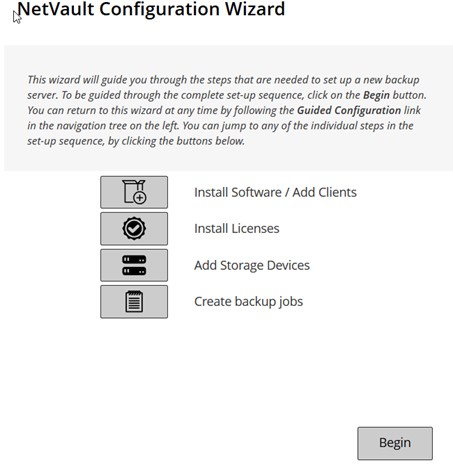 NetVault Configuration Wizard

This wizard will guide you through the steps that are needed to set up a new backup server. To be guided through the complete set-up sequence, click on the Begin button. You can return to this wizard at any time by following the Guided Configuration link in the navigation tree on the left. You can jump to any of the individual steps in the set-up sequence, by clicking the buttons below.

Install Software / Add Clients

Install Licenses

Add Storage Devices

Create backup jobs

Begin